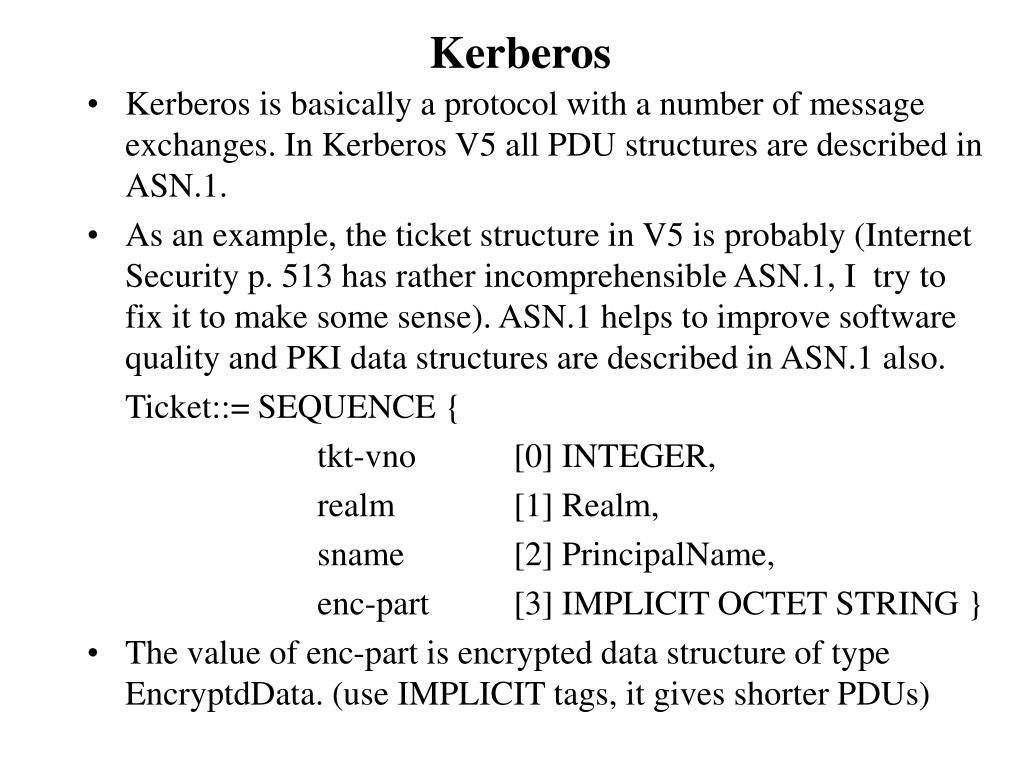 Kerberos

• Kerberos is basically a protocol with a number of message exchanges. In Kerberos V5 all PDU structures are described in ASN.1.

• As an example, the ticket structure in V5 is probably (Internet Security p. 513 has rather incomprehensible ASN.1, I try to fix it to make some sense). ASN.1 helps to improve software quality and PKI data structures are described in ASN.1 also.

Ticket::= SEQUENCE {
tkt-vno [0] INTEGER,
realm [1] Realm,
sname [2] PrincipalName,
enc-part [3] IMPLICIT OCTET STRING }

• The value of enc-part is encrypted data structure of type EncryptdData. (use IMPLICIT tags, it gives shorter PDUs)